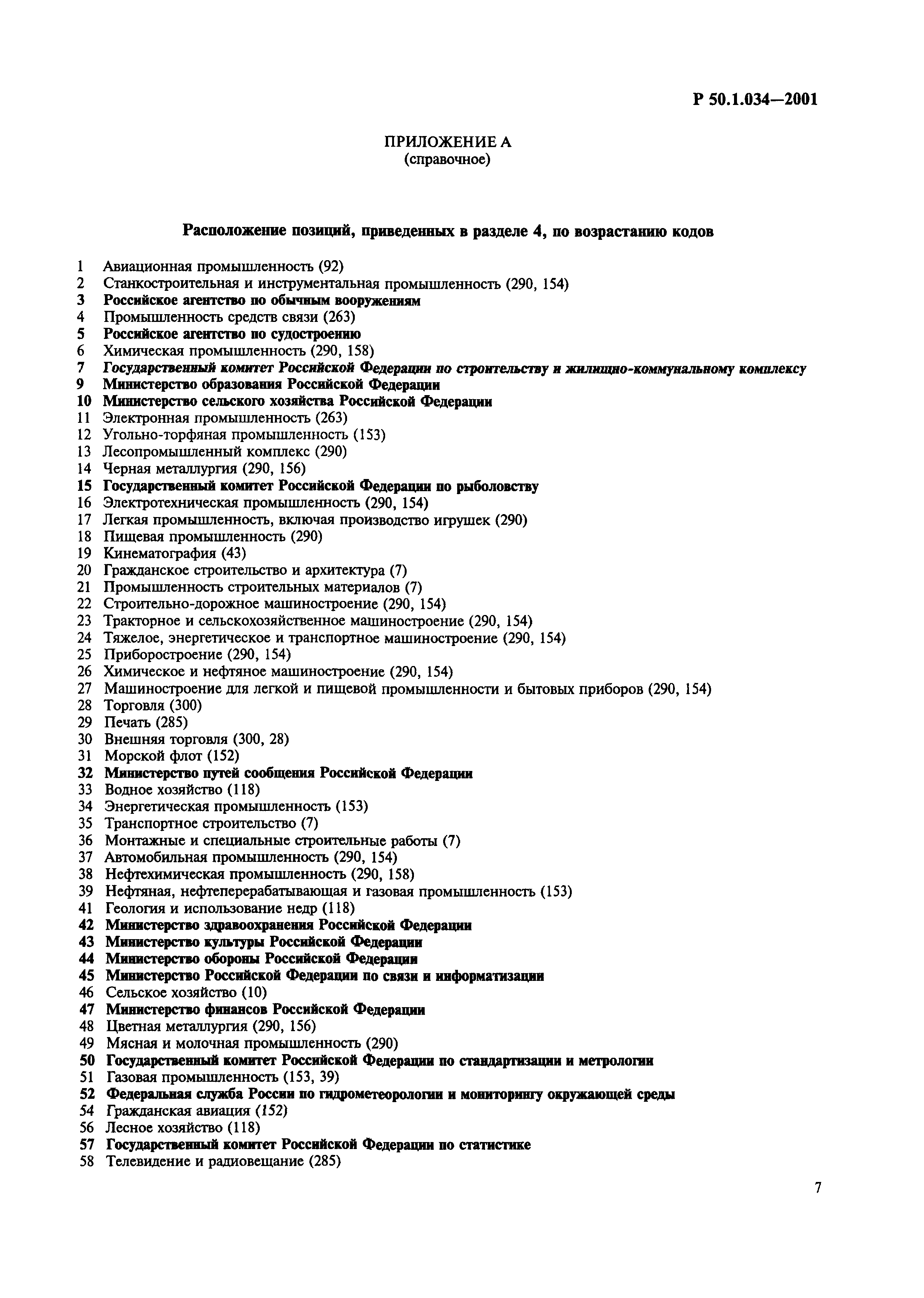 Р 50.1.034—2001

ПРИЛОЖЕНИЕ А
(справочное)

Расположение позиций, приведенных в разделе 4, по возрастанию кодов

1 Авиационная промышленность (92)
2 Станкостроительная и инструментальная промышленность (290, 154)
3 Российское агентство по обычным вооружениям
4 Промышленность средств связи (263)
5 Российское агентство по судостроению
6 Химическая промышленность (290, 158)
7 Государственный комитет Российской Федерации по строительству и жилищно-коммунальному комплексу
9 Министерство образования Российской Федерации
10 Министерство сельского хозяйства Российской Федерации
11 Электронная промышленность (263)
12 Угольно-торфяная промышленность (153)
13 Лесопромышленный комплекс (290)
14 Черная металлургия (290, 156)
15 Государственный комитет Российской Федерации по рыболовству
16 Электротехническая промышленность (290, 154)
17 Легкая промышленность, включая производство игрушек (290)
18 Пищевая промышленность (290)
19 Кинематография (43)
20 Гражданское строительство и архитектура (7)
21 Промышленность строительных материалов (7)
22 Строительно-дорожное машиностроение (290, 154)
23 Тракторное и сельскохозяйственное машиностроение (290, 154)
24 Тяжелое, энергетическое и транспортное машиностроение (290, 154)
25 Приборостроение (290, 154)
26 Химическое и нефтяное машиностроение (290, 154)
27 Машиностроение для легкой и пищевой промышленности и бытовых приборов (290, 154)
28 Торговля (300)
29 Печать (285)
30 Внешняя торговля (300, 28)
31 Морской флот (152)
32 Министерство путей сообщения Российской Федерации
33 Водное хозяйство (118)
34 Энергетическая промышленность (153)
35 Транспортное строительство (7)
36 Монтажные и специальные строительные работы (7)
37 Автомобильная промышленность (290, 154)
38 Нефтехимическая промышленность (290, 158)
39 Нефтяная, нефтеперерабатывающая и газовая промышленность (153)
41 Геология и использование недр (118)
42 Министерство здравоохранения Российской Федерации
43 Министерство культуры Российской Федерации
44 Министерство обороны Российской Федерации
45 Министерство Российской Федерации по связи и информатизации
46 Сельское хозяйство (10)
47 Министерство финансов Российской Федерации
48 Цветная металлургия (290, 156)
49 Мясная и молочная промышленность (290)
50 Государственный комитет Российской Федерации по стандартизации и метрологии
51 Газовая промышленность (153, 39)
52 Федеральная служба России по гидрометеорологии и мониторингу окружающей среды
54 Гражданская авиация (152)
56 Лесное хозяйство (118)
57 Государственный комитет Российской Федерации по статистике
58 Телевидение и радиовещание (285)

7